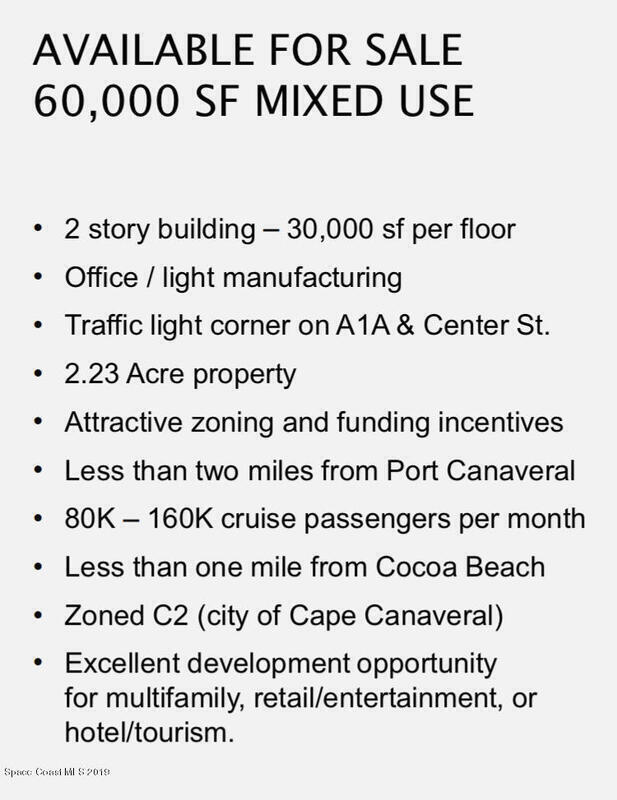 AVAILABLE FOR SALE
60,000 SF MIXED USE

• 2 story building – 30,000 sf per floor
• Office / light manufacturing
• Traffic light corner on A1A & Center St.
• 2.23 Acre property
• Attractive zoning and funding incentives
• Less than two miles from Port Canaveral
• 80K – 160K cruise passengers per month
• Less than one mile from Cocoa Beach
• Zoned C2 (city of Cape Canaveral)
• Excellent development opportunity for multifamily, retail/entertainment, or hotel/tourism.

Space Coast MLS 2019